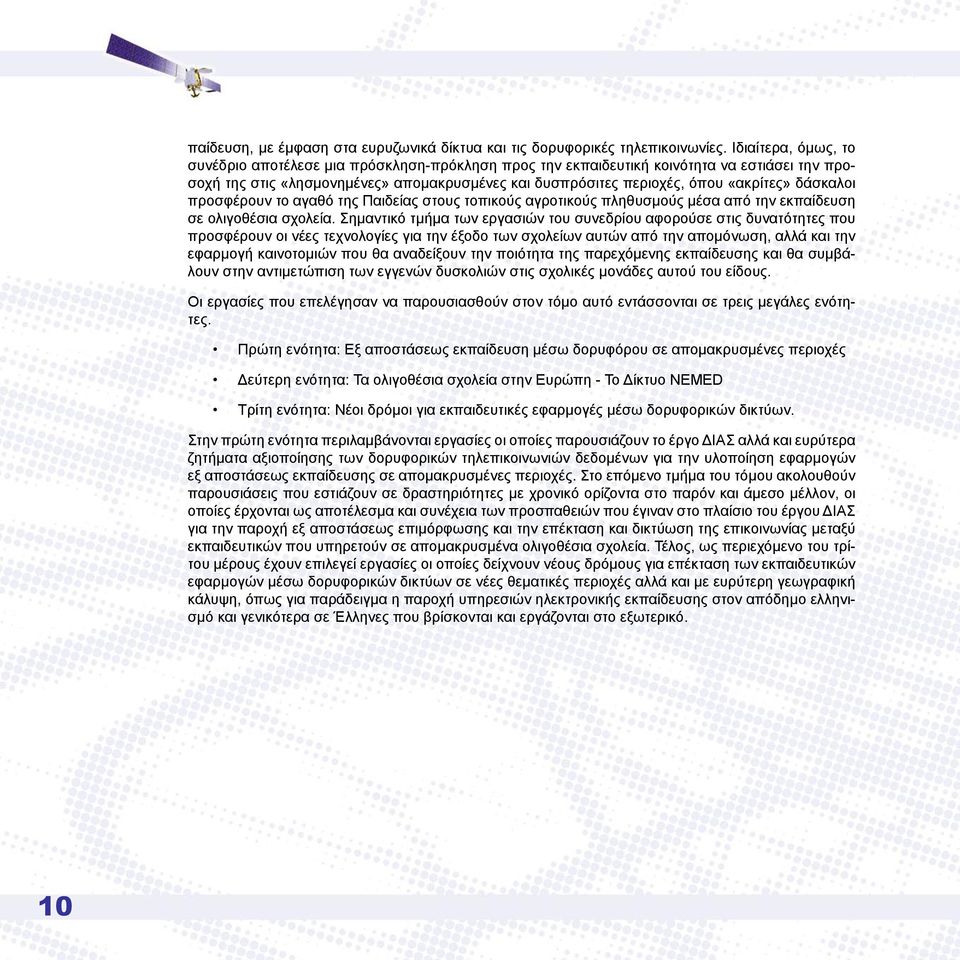 παίδευση, με έμφαση στα ευρυζωνικά δίκτυα και τις δορυφορικές τηλεπικοινωνίες. Ιδιαίτερα, όμως, το συνέδριο αποτέλεσε μια πρόσκληση-πρόκληση προς την εκπαιδευτική κοινότητα να εστιάσει την προσοχή της στις «λησμονημένες» απομακρυσμένες και δυσπρόσιτες περιοχές, όπου «ακρίτες» δάσκαλοι προσφέρουν το αγαθό της Παιδείας στους τοπικούς αγροτικούς πληθυσμούς μέσα από την εκπαίδευση σε ολιγοθέσια σχολεία. Σημαντικό τμήμα των εργασιών του συνεδρίου αφορούσε στις δυνατότητες που προσφέρουν οι νέες τεχνολογίες για την έξοδο των σχολείων αυτών από την απομόνωση, αλλά και την εφαρμογή καινοτομιών που θα αναδείξουν την ποιότητα της παρεχόμενης εκπαίδευσης και θα συμβάλουν στην αντιμετώπιση των εγγενών δυσκολιών στις σχολικές μονάδες αυτού του είδους.

Οι εργασίες που επελέγησαν να παρουσιασθούν στον τόμο αυτό εντάσσονται σε τρεις μεγάλες ενότητες.

• Πρώτη ενότητα: Εξ αποστάσεως εκπαίδευση μέσω δορυφόρου σε απομακρυσμένες περιοχές

• Δεύτερη ενότητα: Τα ολιγοθέσια σχολεία στην Ευρώπη - Το Δίκτυο NEMED

• Τρίτη ενότητα: Νέοι δρόμοι για εκπαιδευτικές εφαρμογές μέσω δορυφορικών δικτύων.

Στην πρώτη ενότητα περιλαμβάνονται εργασίες οι οποίες παρουσιάζουν το έργο ΔΙΑΣ αλλά και ευρύτερα ζητήματα αξιοποίησης των δορυφορικών τηλεπικοινωνιών δεδομένων για την υλοποίηση εφαρμογών εξ αποστάσεως εκπαίδευσης σε απομακρυσμένες περιοχές. Στο επόμενο τμήμα του τόμου ακολουθούν παρουσιάσεις που εστιάζουν σε δραστηριότητες με χρονικό ορίζοντα στο παρόν και άμεσο μέλλον, οι οποίες έρχονται ως αποτέλεσμα και συνέχεια των προσπαθειών που έγιναν στο πλαίσιο του έργου ΔΙΑΣ για την παροχή εξ αποστάσεως επιμόρφωσης και την επέκταση και δικτύωση της επικοινωνίας μεταξύ εκπαιδευτικών που υπηρετούν σε απομακρυσμένα ολιγοθέσια σχολεία. Τέλος, ως περιεχόμενο του τρίτου μέρους έχουν επιλεγεί εργασίες οι οποίες δείχνουν νέους δρόμους για επέκταση των εκπαιδευτικών εφαρμογών μέσω δορυφορικών δικτύων σε νέες θεματικές περιοχές αλλά και με ευρύτερη γεωγραφική κάλυψη, όπως για παράδειγμα η παροχή υπηρεσιών ηλεκτρονικής εκπαίδευσης στον απόδημο ελληνισμό και γενικότερα σε Έλληνες που βρίσκονται και εργάζονται στο εξωτερικό.

10